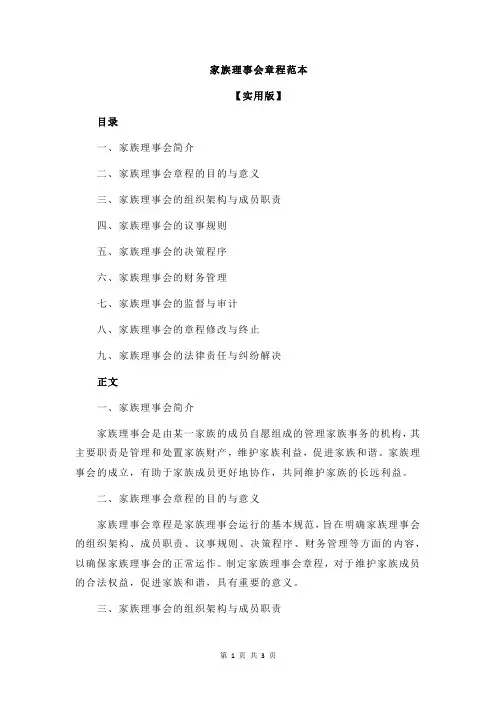 家族理事会章程范本

【实用版】

目录

一、家族理事会简介

二、家族理事会章程的目的与意义

三、家族理事会的组织架构与成员职责

四、家族理事会的议事规则

五、家族理事会的决策程序

六、家族理事会的财务管理

七、家族理事会的监督与审计

八、家族理事会的章程修改与终止

九、家族理事会的法律责任与纠纷解决

正文

一、家族理事会简介

家族理事会是由某一家族的成员自愿组成的管理家族事务的机构，其主要职责是管理和处置家族财产，维护家族利益，促进家族和谐。家族理事会的成立，有助于家族成员更好地协作，共同维护家族的长远利益。

二、家族理事会章程的目的与意义

家族理事会章程是家族理事会运行的基本规范，旨在明确家族理事会的组织架构、成员职责、议事规则、决策程序、财务管理等方面的内容，以确保家族理事会的正常运作。制定家族理事会章程，对于维护家族成员的合法权益，促进家族和谐，具有重要的意义。

三、家族理事会的组织架构与成员职责

第 1 页 共 3 页